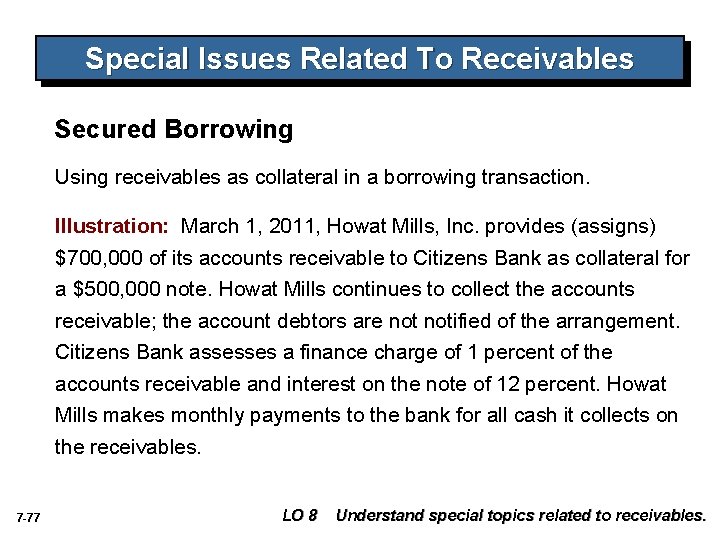 Special Issues Related To Receivables

Secured Borrowing

Using receivables as collateral in a borrowing transaction.

Illustration: March 1, 2011, Howat Mills, Inc. provides (assigns) \$700,000 of its accounts receivable to Citizens Bank as collateral for a \$500,000 note. Howat Mills continues to collect the accounts receivable; the account debtors are not notified of the arrangement. Citizens Bank assesses a finance charge of 1 percent of the accounts receivable and interest on the note of 12 percent. Howat Mills makes monthly payments to the bank for all cash it collects on the receivables.

7-77

LO 8 Understand special topics related to receivables.